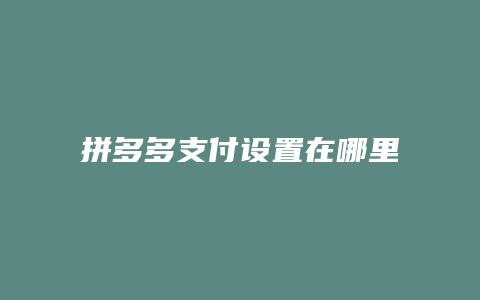 拼多多支付设置在哪里